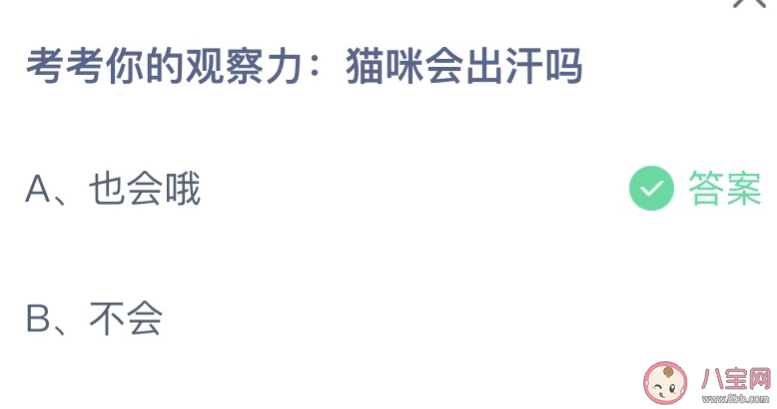 考考你的观察力：猫咪会出汗吗

A、也会哦

答案

B、不会

八宝网
www.8bb.com